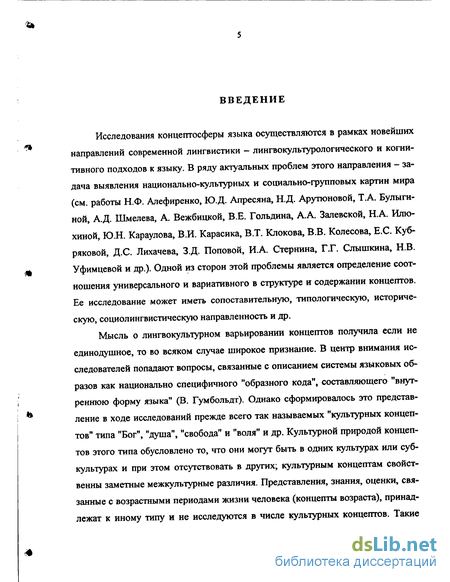 5

ВВЕДЕНИЕ

Исследования концептосферы языка осуществляются в рамках новейших направлений современной лингвистики – лингвокультурологического и когнитивного подходов к языку. В ряду актуальных проблем этого направления – задача выявления национально-культурных и социально-групповых картин мира (см. работы Н.Ф. Алефиренко, Ю.Д. Апресяна, Н.Д. Арутюновой, Т.А. Булыгиной, А.Д. Шмелева, А. Вежбицкой, В.Е. Гольдина, А.А. Залевской, Н.А. Илюхиной, Ю.Н. Караулова, В.И. Карасика, В.Т. Клокова, В.В. Колесова, Е.С. Кубряковой, Д.С. Лихачева, З.Д. Поповой, И.А. Стернина, Г.Г. Слышкина, Н.В. Уфимцевой и др.). Одной из сторон этой проблемы является определение соотношения универсального и вариативного в структуре и содержании концептов. Ее исследование может иметь сопоставительную, типологическую, историческую, социолингвистическую направленность и др.

Мысль о лингвокультурном варьировании концептов получила если не единодушное, то во всяком случае широкое признание. В центр внимания исследователей попадают вопросы, связанные с описанием системы языковых образов как национально специфичного "образного кода", составляющего "внутреннюю форму языка" (В. Гумбольдт). Однако сформировалось это представление в ходе исследований прежде всего так называемых "культурных концептов" типа "Бог", "душа", "свобода" и "воля" и др. Культурной природой концептов этого типа обусловлено то, что они могут быть в одних культурах или субкультурах и при этом отсутствовать в других; культурным концептам свойственны заметные межкультурные различия. Представления, знания, оценки, связанные с возрастными периодами жизни человека (концепты возраста), принадлежат к иному типу и не исследуются в числе культурных концептов. Такие

dsLib.net
библиотека диссертаций